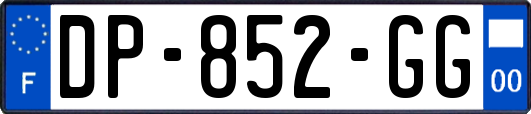 F

DP-852-GG

00